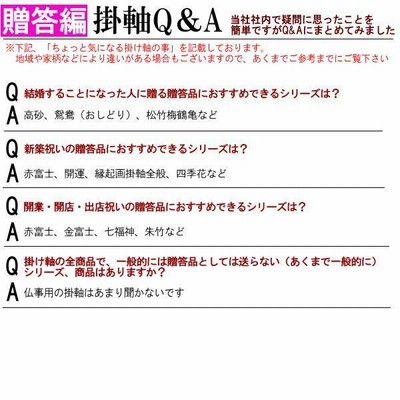 贈答編 掛軸Q＆A

当社社内で疑問に思ったことを簡単ですがQ&Aにまとめてみました

※下記、「ちょっと気になる掛け軸の事」を記載しております。
地域や家柄などにより違いがある場合もございますので、あくまでご参考までにご覧下さい

Q 結婚することになった人に贈る贈答品におすすめできるシリーズは？
A 高砂、鴛鴦（おしどり）、松竹梅鶴亀など

Q 新築祝いの贈答品におすすめできるシリーズは？
A 赤富士、開運、縁起画掛軸全般、四季花など

Q 開業・開店・出店祝いの贈答品におすすめできるシリーズは？
A 赤富士、金富士、七福神、朱竹など

Q 掛け軸の全商品で、一般的には贈答品としては送らない（あくまで一般的に）シリーズ、商品はありますか？
A 仏事用の掛軸はあまり聞かないです